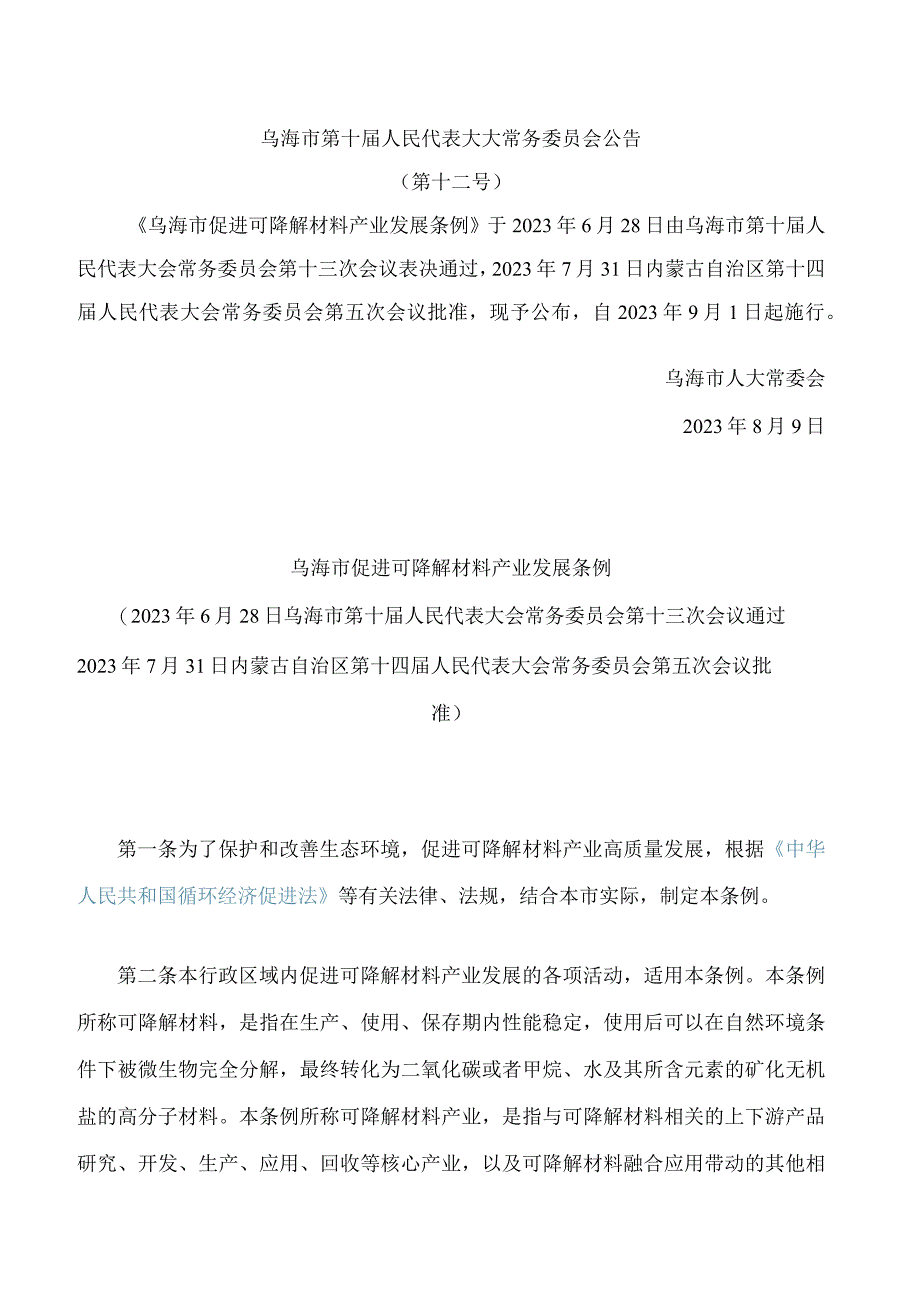 乌海市第十届人民代表大大常务委员会公告

（第十二号）

《乌海市促进可降解材料产业发展条例》于2023年6月28日由乌海市第十届人民代表大会常务委员会第十三次会议表决通过，2023年7月31日内蒙古自治区第十四届人民代表大会常务委员会第五次会议批准，现予公布，自2023年9月1日起施行。

乌海市人大常委会

2023年8月9日

乌海市促进可降解材料产业发展条例

（2023年6月28日乌海市第十届人民代表大会常务委员会第十三次会议通过 2023年7月31日内蒙古自治区第十四届人民代表大会常务委员会第五次会议批准）

第一条为了保护和改善生态环境，促进可降解材料产业高质量发展，根据《中华人民共和国循环经济促进法》等有关法律、法规，结合本市实际，制定本条例。

第二条本行政区域内促进可降解材料产业发展的各项活动，适用本条例。本条例所称可降解材料，是指在生产、使用、保存期内性能稳定，使用后可以在自然环境条件下被微生物完全分解，最终转化为二氧化碳或者甲烷、水及其所含元素的矿化无机盐的高分子材料。本条例所称可降解材料产业，是指与可降解材料相关的上下游产品研究、开发、生产、应用、回收等核心产业，以及可降解材料融合应用带动的其他相